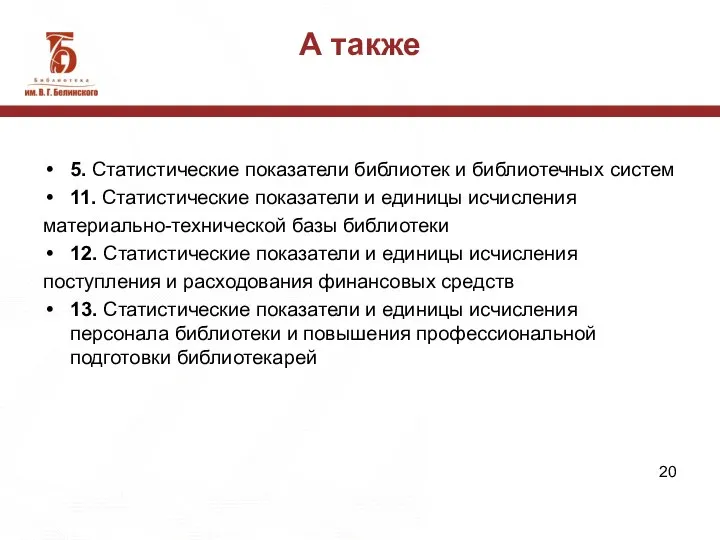 Библиотека
им. В. Г. Белинского

А также

• 5. Статистические показатели библиотек и библиотечных систем
• 11. Статистические показатели и единицы исчисления материально-технической базы библиотеки
• 12. Статистические показатели и единицы исчисления поступления и расходования финансовых средств
• 13. Статистические показатели и единицы исчисления персонала библиотеки и повышения профессиональной подготовки библиотекарей

20